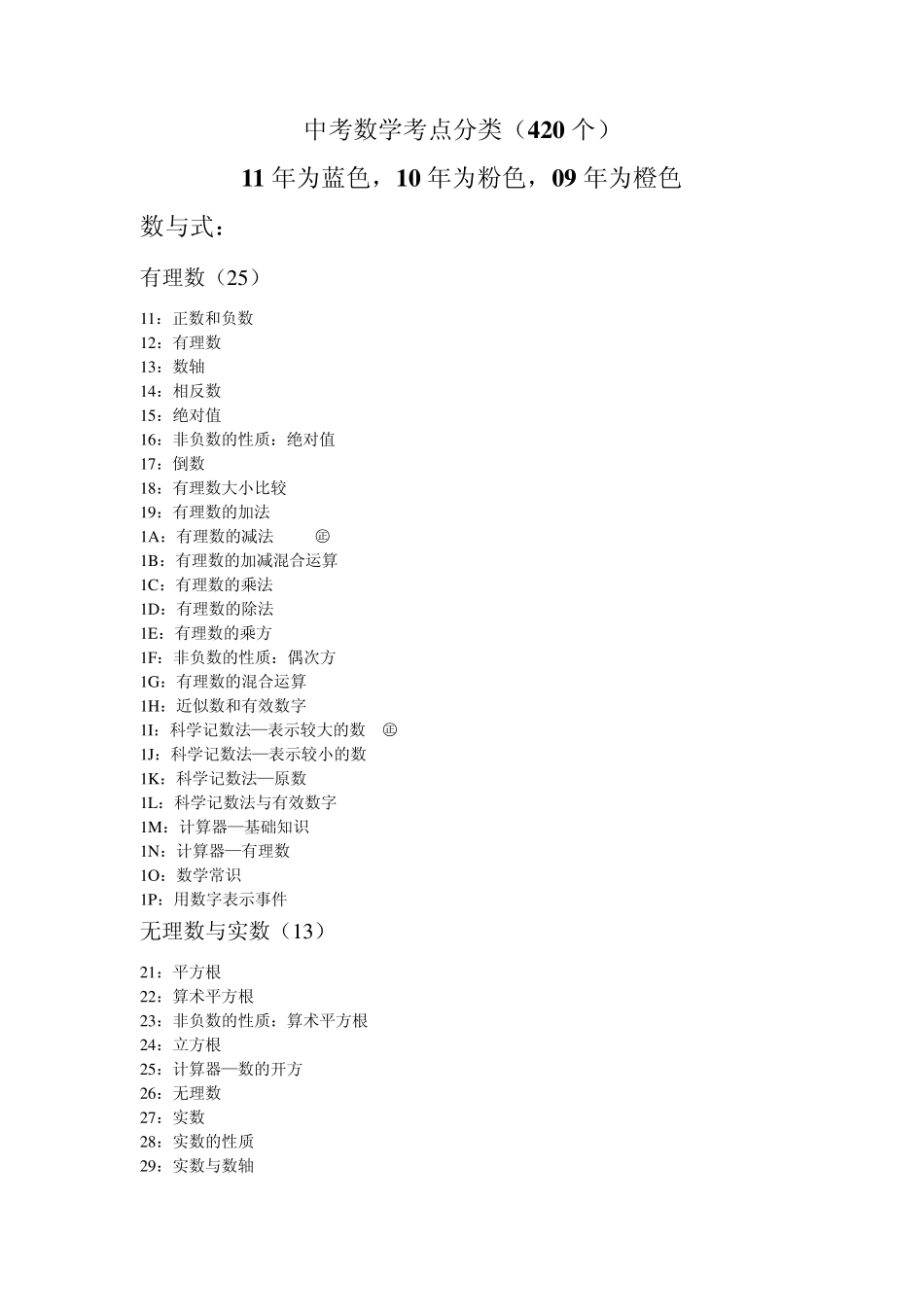 中考数学考点分类（420 个）

11 年为蓝色，10 年为粉色，09 年为橙色

数与式：

有理数（25）

11：正数和负数
12：有理数
13：数轴
14：相反数
15：绝对值
16：非负数的性质：绝对值
17：倒数
18：有理数大小比较
19：有理数的加法
1A：有理数的减法 ㊣
1B：有理数的加减混合运算
1C：有理数的乘法
1D：有理数的除法
1E：有理数的乘方
1F：非负数的性质：偶次方
1G：有理数的混合运算
1H：近似数和有效数字
1I：科学记数法—表示较大的数 ㊣
1J：科学记数法—表示较小的数
1K：科学记数法—原数
1L：科学记数法与有效数字
1M：计算器—基础知识
1N：计算器—有理数
1O：数学常识
1P：用数字表示事件

无理数与实数（13）

21：平方根
22：算术平方根
23：非负数的性质：算术平方根
24：立方根
25：计算器—数的开方
26：无理数
27：实数
28：实数的性质
29：实数与数轴